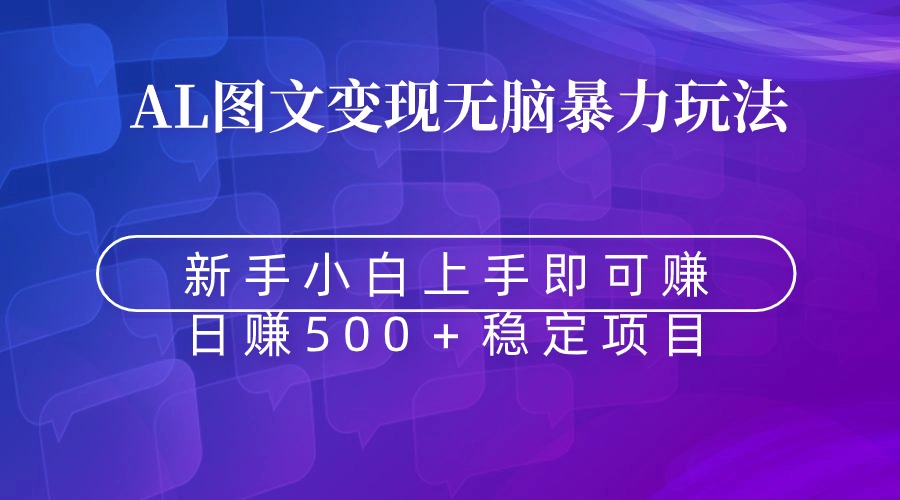 AL图文变现无脑暴力玩法

新手小白上手即可赚

日赚500+稳定项目